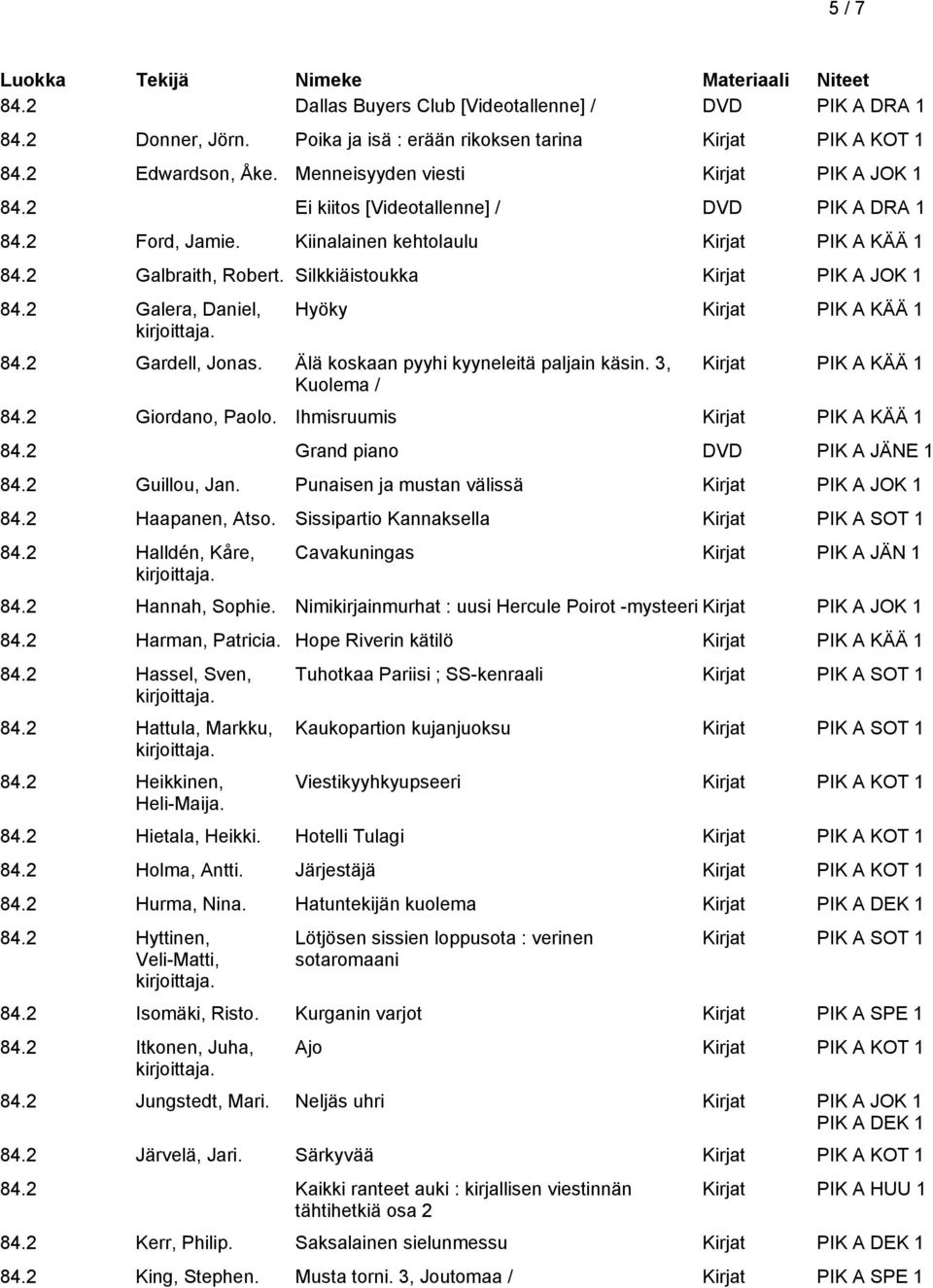 5 / 7

| Luokka | Tekijä | Nimeke | Materiaali | Niteet |
|---|---|---|---|---|
| 84.2 | | Dallas Buyers Club [Videotallenne] / | DVD | PIK A DRA 1 |
| 84.2 | Donner, Jörn. | Poika ja isä : erään rikoksen tarina | Kirjat | PIK A KOT 1 |
| 84.2 | Edwardson, Åke. | Menneisyyden viesti | Kirjat | PIK A JOK 1 |
| 84.2 | | Ei kiitos [Videotallenne] / | DVD | PIK A DRA 1 |
| 84.2 | Ford, Jamie. | Kiinalainen kehtolaulu | Kirjat | PIK A KÄÄ 1 |
| 84.2 | Galbraith, Robert. | Silkkiäistoukka | Kirjat | PIK A JOK 1 |
| 84.2 | Galera, Daniel, kirjoittaja. | Hyöky | Kirjat | PIK A KÄÄ 1 |
| 84.2 | Gardell, Jonas. | Älä koskaan pyyhi kyyneleitä paljain käsin. 3, Kuolema / | Kirjat | PIK A KÄÄ 1 |
| 84.2 | Giordano, Paolo. | Ihmisruumis | Kirjat | PIK A KÄÄ 1 |
| 84.2 | | Grand piano | DVD | PIK A JÄNE 1 |
| 84.2 | Guillou, Jan. | Punaisen ja mustan välissä | Kirjat | PIK A JOK 1 |
| 84.2 | Haapanen, Atso. | Sissipartio Kannaksella | Kirjat | PIK A SOT 1 |
| 84.2 | Halldén, Kåre, kirjoittaja. | Cavakuningas | Kirjat | PIK A JÄN 1 |
| 84.2 | Hannah, Sophie. | Nimikirjainmurhat : uusi Hercule Poirot -mysteeri | Kirjat | PIK A JOK 1 |
| 84.2 | Harman, Patricia. | Hope Riverin kätilö | Kirjat | PIK A KÄÄ 1 |
| 84.2 | Hassel, Sven, kirjoittaja. | Tuhotkaa Pariisi ; SS-kenraali | Kirjat | PIK A SOT 1 |
| 84.2 | Hattula, Markku, kirjoittaja. | Kaukopartion kujanjuoksu | Kirjat | PIK A SOT 1 |
| 84.2 | Heikkinen, Heli-Maija. | Viestikyyhkyupseeri | Kirjat | PIK A KOT 1 |
| 84.2 | Hietala, Heikki. | Hotelli Tulagi | Kirjat | PIK A KOT 1 |
| 84.2 | Holma, Antti. | Järjestäjä | Kirjat | PIK A KOT 1 |
| 84.2 | Hurma, Nina. | Hatuntekijän kuolema | Kirjat | PIK A DEK 1 |
| 84.2 | Hyttinen, Veli-Matti, kirjoittaja. | Lötjösen sissien loppusota : verinen sotaromaani | Kirjat | PIK A SOT 1 |
| 84.2 | Isomäki, Risto. | Kurganin varjot | Kirjat | PIK A SPE 1 |
| 84.2 | Itkonen, Juha, kirjoittaja. | Ajo | Kirjat | PIK A KOT 1 |
| 84.2 | Jungstedt, Mari. | Neljäs uhri | Kirjat | PIK A JOK 1 PIK A DEK 1 |
| 84.2 | Järvelä, Jari. | Särkyvää | Kirjat | PIK A KOT 1 |
| 84.2 | | Kaikki ranteet auki : kirjallisen viestinnän tähtihetkiä osa 2 | Kirjat | PIK A HUU 1 |
| 84.2 | Kerr, Philip. | Saksalainen sielunmessu | Kirjat | PIK A DEK 1 |
| 84.2 | King, Stephen. | Musta torni. 3, Joutomaa / | Kirjat | PIK A SPE 1 |